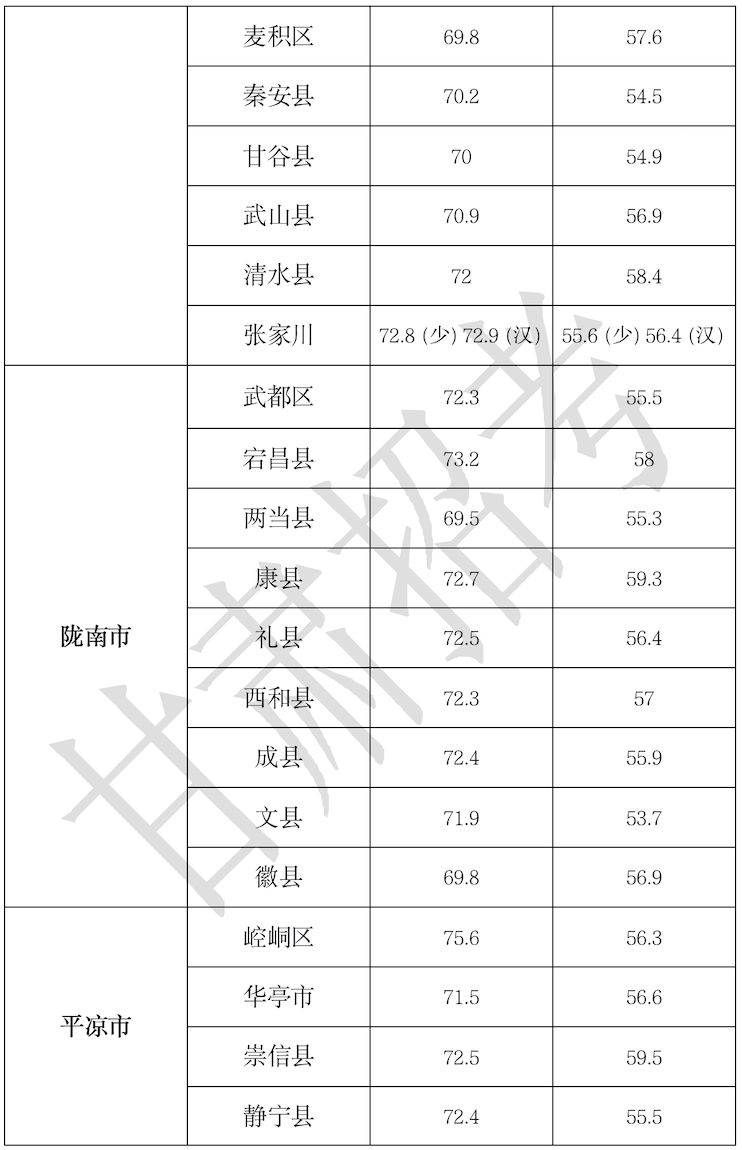 |  | 麦积区 | 69.8 | 57.6 |
|---|---|---|---|
|  | 秦安县 | 70.2 | 54.5 |
|  | 甘谷县 | 70 | 54.9 |
|  | 武山县 | 70.9 | 56.9 |
|  | 清水县 | 72 | 58.4 |
|  | 张家川 | 72.8(少)72.9(汉) | 55.6(少)56.4(汉) |
| 陇南市 | 武都区 | 72.3 | 55.5 |
|  | 宕昌县 | 73.2 | 58 |
|  | 两当县 | 69.5 | 55.3 |
|  | 康县 | 72.7 | 59.3 |
|  | 礼县 | 72.5 | 56.4 |
|  | 西和县 | 72.3 | 57 |
|  | 成县 | 72.4 | 55.9 |
|  | 文县 | 71.9 | 53.7 |
|  | 徽县 | 69.8 | 56.9 |
| 平凉市 | 崆峒区 | 75.6 | 56.3 |
|  | 华亭市 | 71.5 | 56.6 |
|  | 崇信县 | 72.5 | 59.5 |
|  | 静宁县 | 72.4 | 55.5 |

甘肃招考